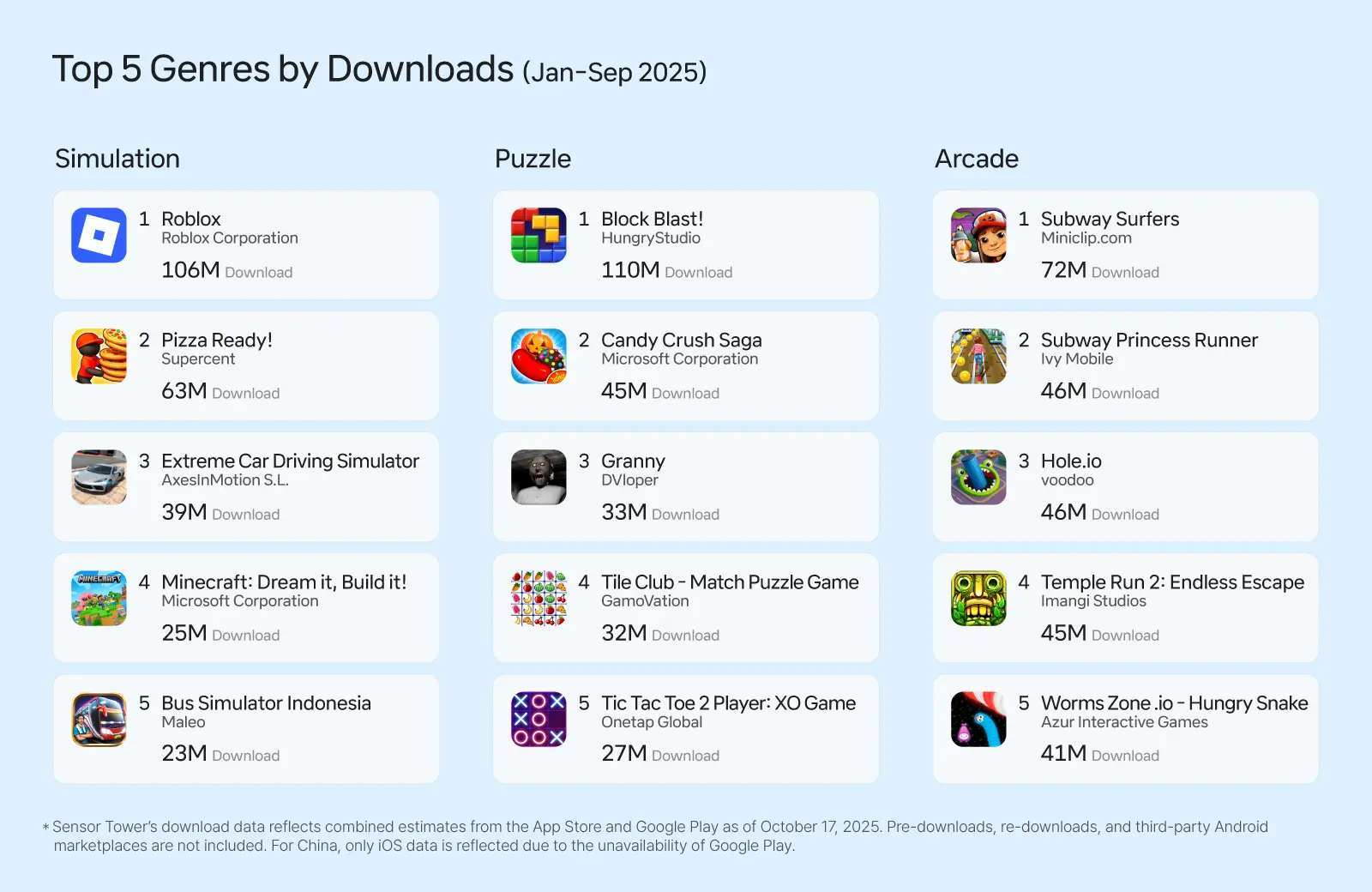 Top 5 Genres by Downloads (Jan-Sep 2025)

Simulation

1 Roblox
Roblox Corporation
106M Download

2 Pizza Ready!
Supercent
63M Download

3 Extreme Car Driving Simulator
AxesInMotion S.L.
39M Download

4 Minecraft: Dream it, Build it!
Microsoft Corporation
25M Download

5 Bus Simulator Indonesia
Maleo
23M Download

Puzzle

1 Block Blast!
HungryStudio
110M Download

2 Candy Crush Saga
Microsoft Corporation
45M Download

3 Granny
DVloper
33M Download

4 Tile Club - Match Puzzle Game
GamoVation
32M Download

5 Tic Tac Toe 2 Player: XO Game
Onetap Global
27M Download

Arcade

1 Subway Surfers
Miniclip.com
72M Download

2 Subway Princess Runner
Ivy Mobile
46M Download

3 Hole.io
voodoo
46M Download

4 Temple Run 2: Endless Escape
Imangi Studios
45M Download

5 Worms Zone .io - Hungry Snake
Azur Interactive Games
41M Download

* Sensor Tower's download data reflects combined estimates from the App Store and Google Play as of October 17, 2025. Pre-downloads, re-downloads, and third-party Android marketplaces are not included. For China, only iOS data is reflected due to the unavailability of Google Play.